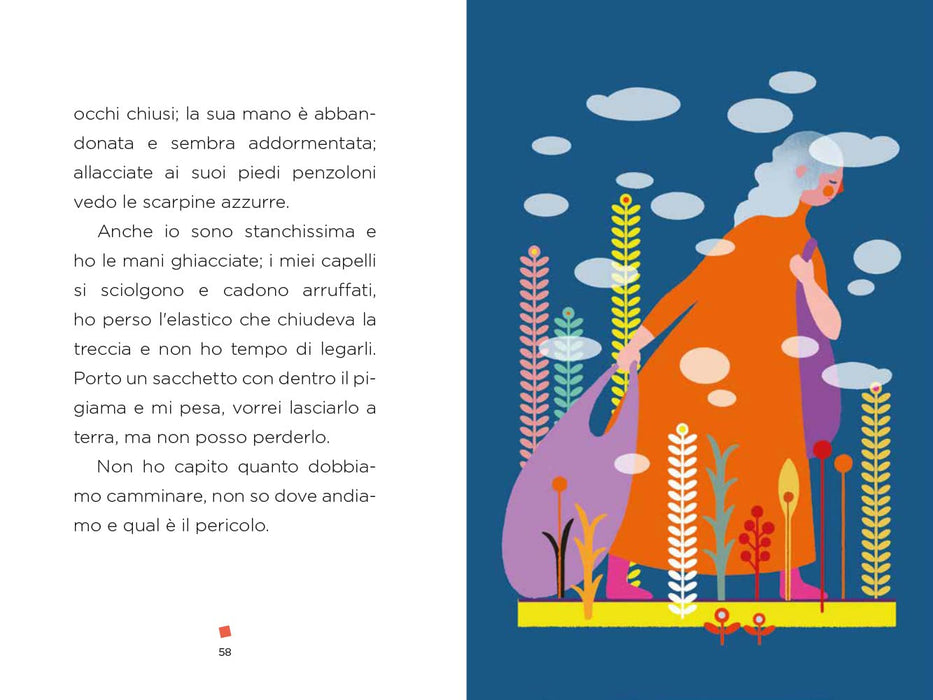 occhi chiusi; la sua mano è abbandonata e sembra addormentata; allacciate ai suoi piedi penzoloni vedo le scarpine azzurre.

Anche io sono stanchissima e ho le mani ghiacciate; i miei capelli si sciolgono e cadono arruffati, ho perso l'elastico che chiudeva la treccia e non ho tempo di legarli. Porto un sacchetto con dentro il pigiama e mi pesa, vorrei lasciarlo a terra, ma non posso perderlo.

Non ho capito quanto dobbiamo camminare, non so dove andiamo e qual è il pericolo.

58